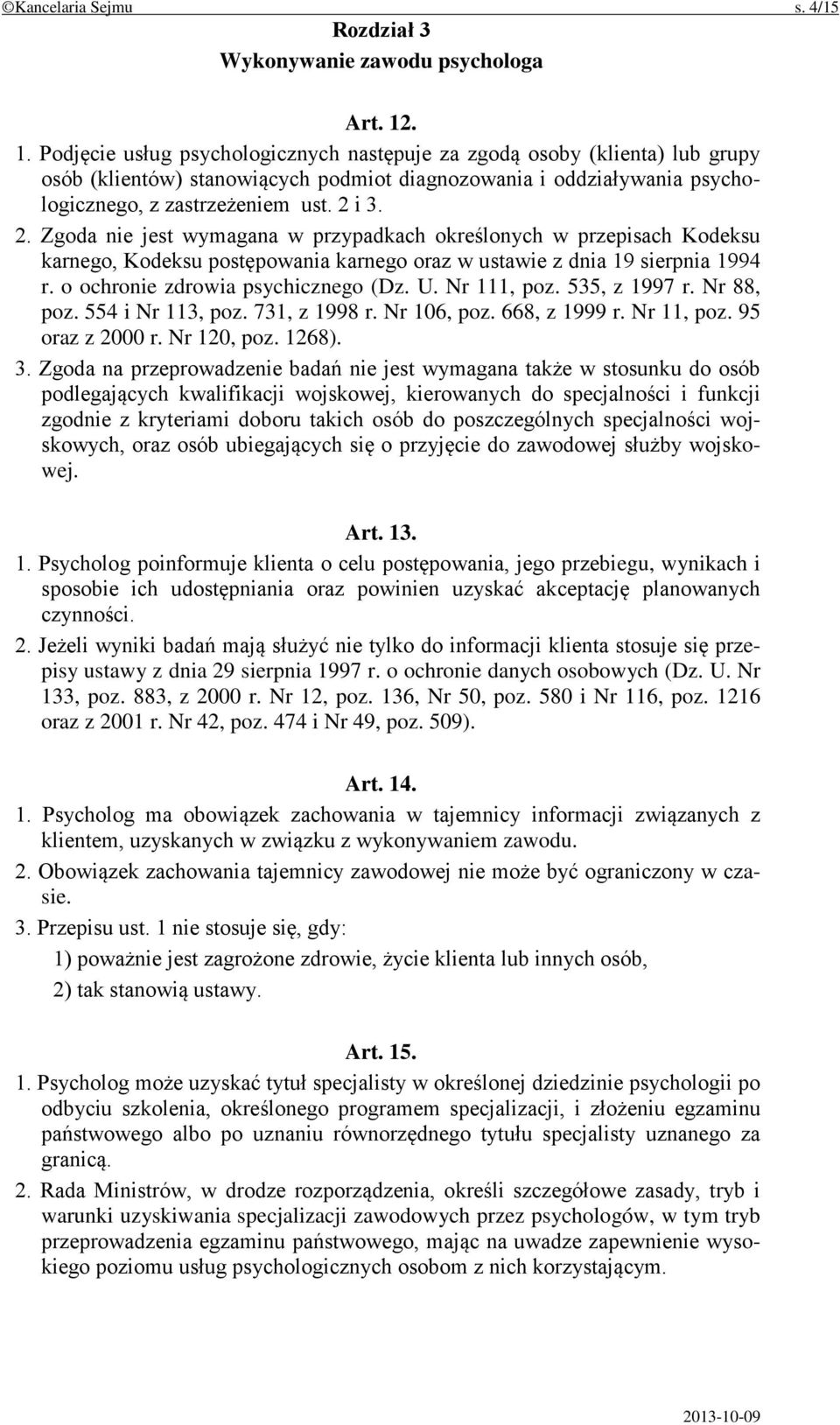 ©Kancelaria Sejmu s. 4/15

Rozdział 3
Wykonywanie zawodu psychologa

Art. 12.

1. Podjęcie usług psychologicznych następuje za zgodą osoby (klienta) lub grupy osób (klientów) stanowiących podmiot diagnozowania i oddziaływania psychologicznego, z zastrzeżeniem ust. 2 i 3.

2. Zgoda nie jest wymagana w przypadkach określonych w przepisach Kodeksu karnego, Kodeksu postępowania karnego oraz w ustawie z dnia 19 sierpnia 1994 r. o ochronie zdrowia psychicznego (Dz. U. Nr 111, poz. 535, z 1997 r. Nr 88, poz. 554 i Nr 113, poz. 731, z 1998 r. Nr 106, poz. 668, z 1999 r. Nr 11, poz. 95 oraz z 2000 r. Nr 120, poz. 1268).

3. Zgoda na przeprowadzenie badań nie jest wymagana także w stosunku do osób podlegających kwalifikacji wojskowej, kierowanych do specjalności i funkcji zgodnie z kryteriami doboru takich osób do poszczególnych specjalności wojskowych, oraz osób ubiegających się o przyjęcie do zawodowej służby wojskowej.

Art. 13.

1. Psycholog poinformuje klienta o celu postępowania, jego przebiegu, wynikach i sposobie ich udostępniania oraz powinien uzyskać akceptację planowanych czynności.

2. Jeżeli wyniki badań mają służyć nie tylko do informacji klienta stosuje się przepisy ustawy z dnia 29 sierpnia 1997 r. o ochronie danych osobowych (Dz. U. Nr 133, poz. 883, z 2000 r. Nr 12, poz. 136, Nr 50, poz. 580 i Nr 116, poz. 1216 oraz z 2001 r. Nr 42, poz. 474 i Nr 49, poz. 509).

Art. 14.

1. Psycholog ma obowiązek zachowania w tajemnicy informacji związanych z klientem, uzyskanych w związku z wykonywaniem zawodu.

2. Obowiązek zachowania tajemnicy zawodowej nie może być ograniczony w czasie.

3. Przepisu ust. 1 nie stosuje się, gdy:
1) poważnie jest zagrożone zdrowie, życie klienta lub innych osób,
2) tak stanowią ustawy.

Art. 15.

1. Psycholog może uzyskać tytuł specjalisty w określonej dziedzinie psychologii po odbyciu szkolenia, określonego programem specjalizacji, i złożeniu egzaminu państwowego albo po uznaniu równorzędnego tytułu specjalisty uznanego za granicą.

2. Rada Ministrów, w drodze rozporządzenia, określi szczegółowe zasady, tryb i warunki uzyskiwania specjalizacji zawodowych przez psychologów, w tym tryb przeprowadzenia egzaminu państwowego, mając na uwadze zapewnienie wysokiego poziomu usług psychologicznych osobom z nich korzystającym.

2013-10-09